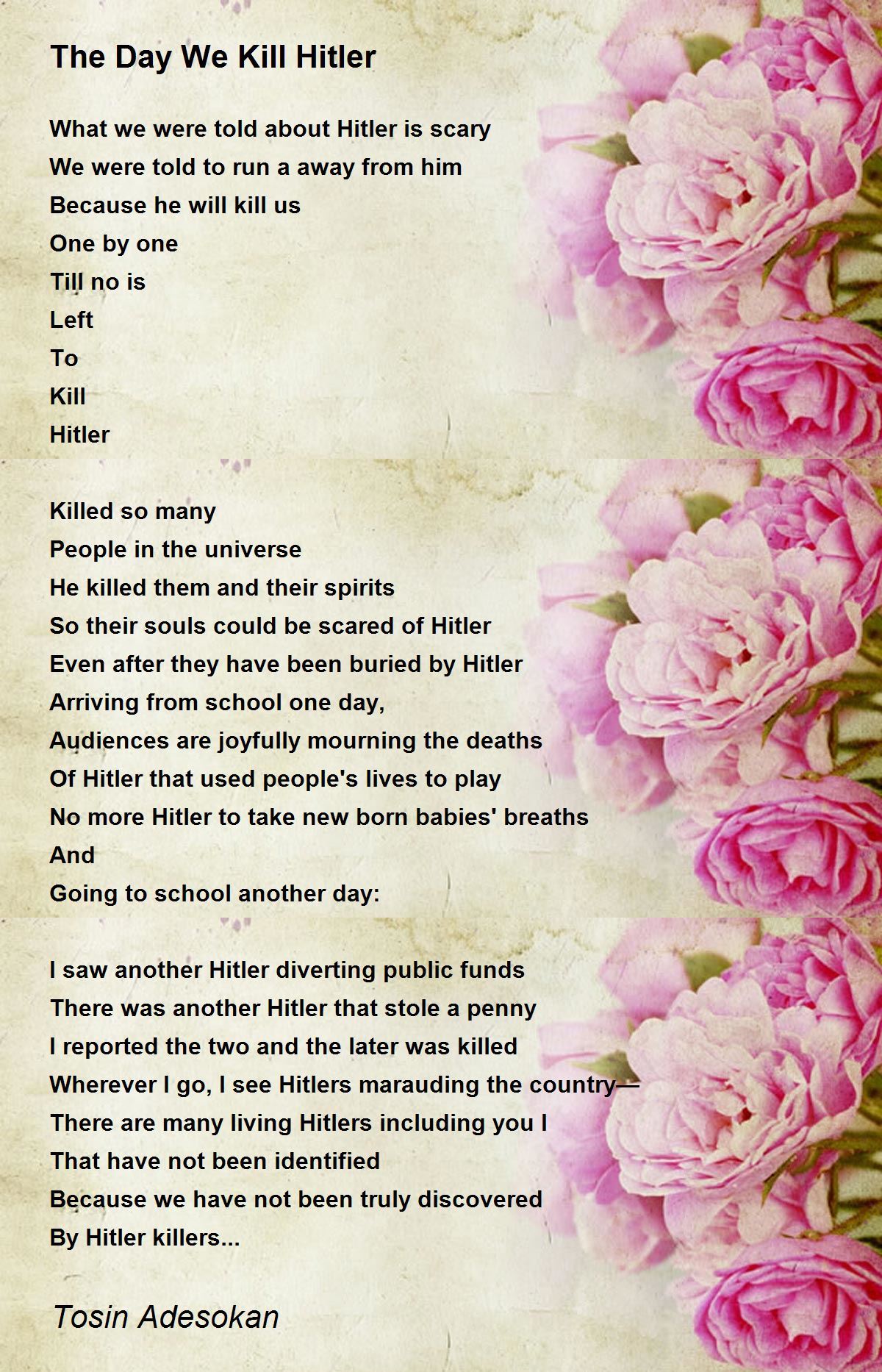 The Day We Kill Hitler

What we were told about Hitler is scary
We were told to run a away from him
Because he will kill us
One by one
Till no is
Left
To
Kill
Hitler

Killed so many
People in the universe
He killed them and their spirits
So their souls could be scared of Hitler
Even after they have been buried by Hitler
Arriving from school one day,
Audiences are joyfully mourning the deaths
Of Hitler that used people's lives to play
No more Hitler to take new born babies' breaths
And
Going to school another day:

I saw another Hitler diverting public funds
There was another Hitler that stole a penny
I reported the two and the later was killed
Wherever I go, I see Hitlers marauding the country—
There are many living Hitlers including you I
That have not been identified
Because we have not been truly discovered
By Hitler killers...

Tosin Adesokan